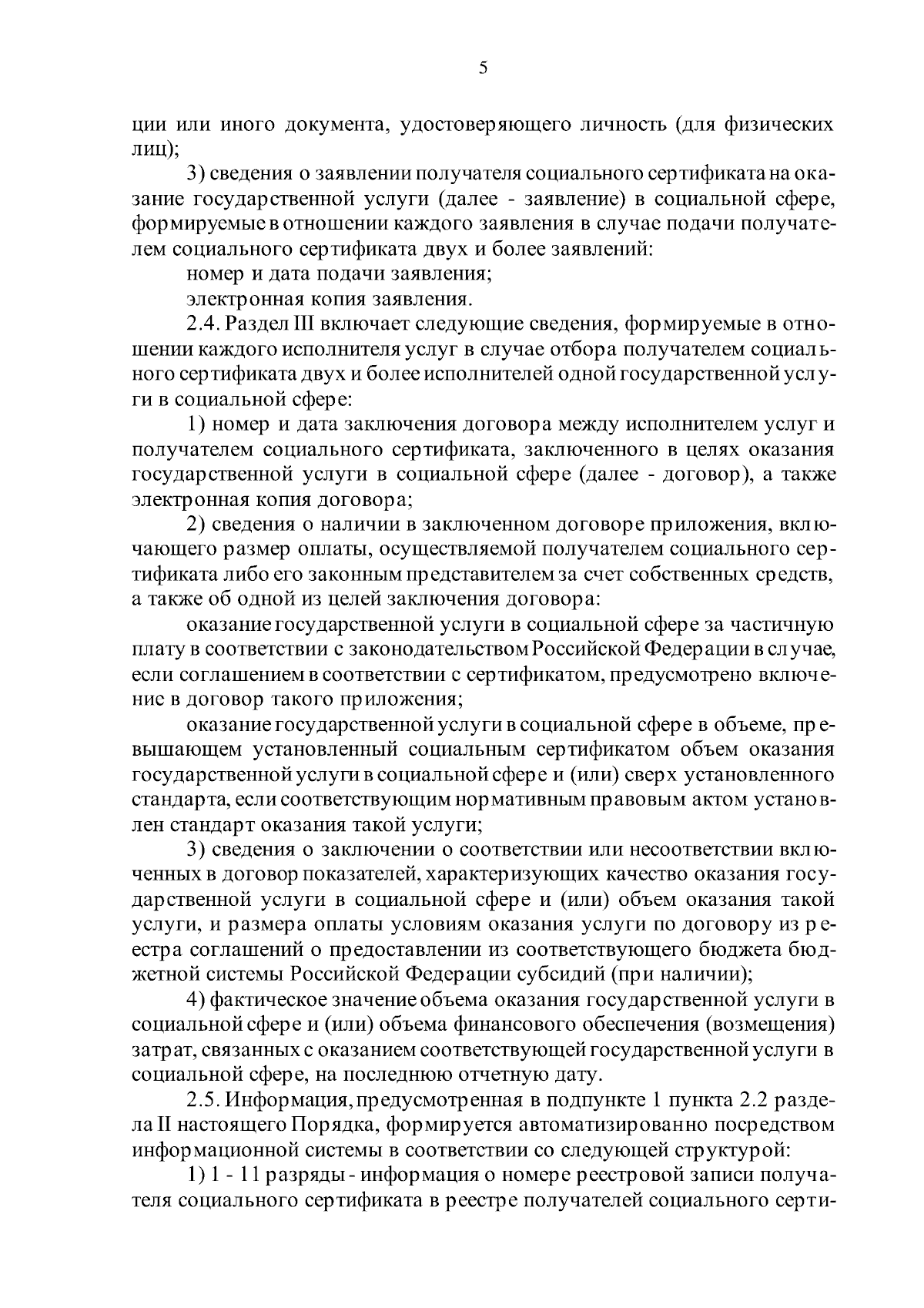 5

ции или иного документа, удостоверяющего личность (для физических лиц);

3) сведения о заявлении получателя социального сертификата на оказание государственной услуги (далее - заявление) в социальной сфере, формируемые в отношении каждого заявления в случае подачи получателем социального сертификата двух и более заявлений:

номер и дата подачи заявления;

электронная копия заявления.

2.4. Раздел III включает следующие сведения, формируемые в отношении каждого исполнителя услуг в случае отбора получателем социального сертификата двух и более исполнителей одной государственной услуги в социальной сфере:

1) номер и дата заключения договора между исполнителем услуг и получателем социального сертификата, заключенного в целях оказания государственной услуги в социальной сфере (далее - договор), а также электронная копия договора;

2) сведения о наличии в заключенном договоре приложения, включающего размер оплаты, осуществляемой получателем социального сертификата либо его законным представителем за счет собственных средств, а также об одной из целей заключения договора:

оказание государственной услуги в социальной сфере за частичную плату в соответствии с законодательством Российской Федерации в случае, если соглашением в соответствии с сертификатом, предусмотрено включение в договор такого приложения;

оказание государственной услуги в социальной сфере в объеме, превышающем установленный социальным сертификатом объем оказания государственной услуги в социальной сфере и (или) сверх установленного стандарта, если соответствующим нормативным правовым актом установлен стандарт оказания такой услуги;

3) сведения о заключении о соответствии или несоответствии включенных в договор показателей, характеризующих качество оказания государственной услуги в социальной сфере и (или) объем оказания такой услуги, и размера оплаты условиям оказания услуги по договору из реестра соглашений о предоставлении из соответствующего бюджета бюджетной системы Российской Федерации субсидий (при наличии);

4) фактическое значение объема оказания государственной услуги в социальной сфере и (или) объема финансового обеспечения (возмещения) затрат, связанных с оказанием соответствующей государственной услуги в социальной сфере, на последнюю отчетную дату.

2.5. Информация, предусмотренная в подпункте 1 пункта 2.2 раздела II настоящего Порядка, формируется автоматизированно посредством информационной системы в соответствии со следующей структурой:

1) 1 - 11 разряды - информация о номере реестровой записи получателя социального сертификата в реестре получателей социального серти-